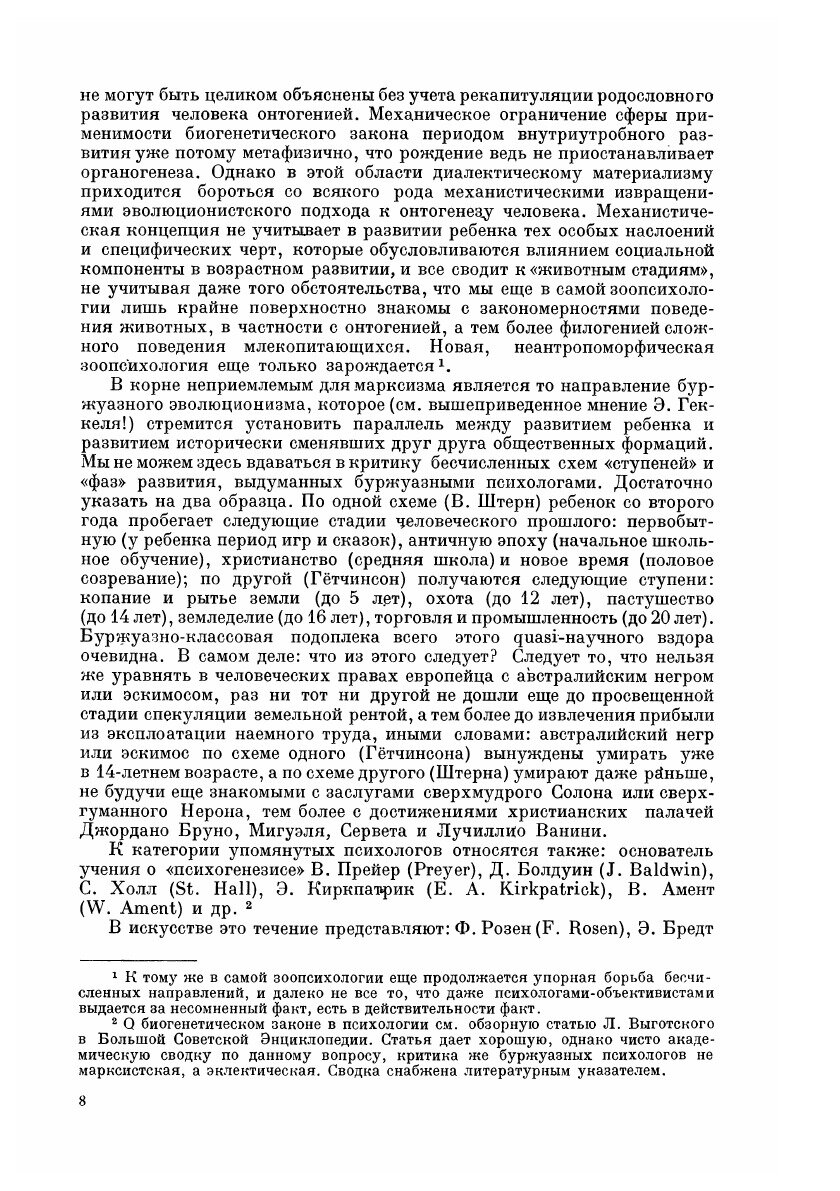 не могут быть целиком объяснены без учета рекапитуляции родословного развития человека онтогенией. Механическое ограничение сферы применимости биогенетического закона периодом внутриутробного развития уже потому метафизично, что рождение ведь не приостанавливает органогенеза. Однако в этой области диалектическому материализму приходится бороться со всякого рода механистическими извращениями эволюционистского подхода к онтогенезу человека. Механистическая концепция не учитывает в развитии ребенка тех особых наслоений и специфических черт, которые обусловливаются влиянием социальной компоненты в возрастном развитии, и все сводит к «животным стадиям», не учитывая даже того обстоятельства, что мы еще в самой зоопсихологии лишь крайне поверхностно знакомы с закономерностями поведения животных, в частности с онтогенией, а тем более филогенией сложного поведения млекопитающихся. Новая, неантропоморфическая зоопсихология еще только зарождается¹.

В корне неприемлемым для марксизма является то направление буржуазного эволюционизма, которое (см. вышеприведенное мнение Э. Геккеля!) стремится установить параллель между развитием ребенка и развитием исторически сменявших друг друга общественных формаций. Мы не можем здесь вдаваться в критику бесчисленных схем «ступеней» и «фаз» развития, выдуманных буржуазными психологами. Достаточно указать на два образца. По одной схеме (В. Штерн) ребенок со второго года пробегает следующие стадии человеческого прошлого: первобытную (у ребенка период игр и сказок), античную эпоху (начальное школьное обучение), христианство (средняя школа) и новое время (половое созревание); по другой (Гётчинсон) получаются следующие ступени: копание и рытье земли (до 5 лет), охота (до 12 лет), пастушество (до 14 лет), земледелие (до 16 лет), торговля и промышленность (до 20 лет). Буржуазно-классовая подоплека всего этого quasi-научного вздора очевидна. В самом деле: что из этого следует? Следует то, что нельзя же уравнять в человеческих правах европейца с австралийским негром или эскимосом, раз ни тот ни другой не дошли еще до просвещенной стадии спекуляции земельной рентой, а тем более до извлечения прибыли из эксплоатации наемного труда, иными словами: австралийский негр или эскимос по схеме одного (Гётчинсона) вынуждены умирать уже в 14-летнем возрасте, а по схеме другого (Штерна) умирают даже раньше, не будучи еще знакомыми с заслугами сверхмудрого Солона или сверхгуманного Нерона, тем более с достижениями христианских палачей Джордано Бруно, Мигуэля, Сервета и Лучиллио Ванини.

К категории упомянутых психологов относятся также: основатель учения о «психогенезисе» В. Прейер (Preyer), Д. Болдуин (J. Baldwin), С. Холл (St. Hall), Э. Киркпатрик (E. A. Kirkpatrick), В. Амент (W. Ament) и др. ²

В искусстве это течение представляют: Ф. Розен (F. Rosen), Э. Бредт

¹ К тому же в самой зоопсихологии еще продолжается упорная борьба бесчисленных направлений, и далеко не все то, что даже психологами-объективистами выдается за несомненный факт, есть в действительности факт.

² О биогенетическом законе в психологии см. обзорную статью Л. Выготского в Большой Советской Энциклопедии. Статья дает хорошую, однако чисто академическую сводку по данному вопросу, критика же буржуазных психологов не марксистская, а эклектическая. Сводка снабжена литературным указателем.

8